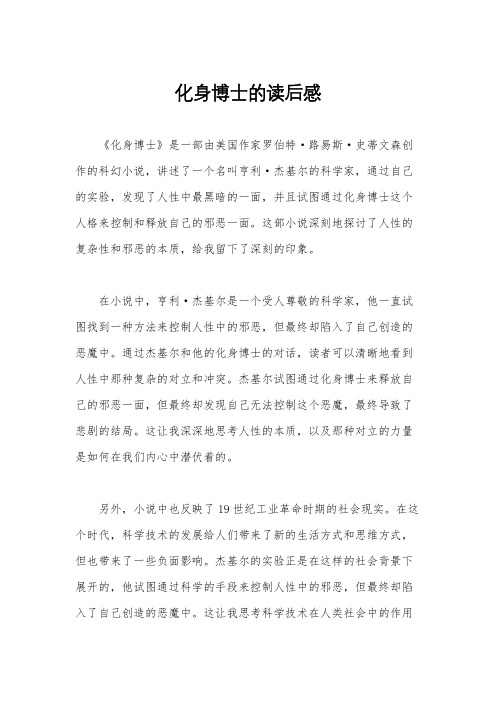 化身博士的读后感

《化身博士》是一部由美国作家罗伯特·路易斯·史蒂文森创作的科幻小说，讲述了一个名叫亨利·杰基尔的科学家，通过自己的实验，发现了人性中最黑暗的一面，并且试图通过化身博士这个人格来控制和释放自己的邪恶一面。这部小说深刻地探讨了人性的复杂性和邪恶的本质，给我留下了深刻的印象。

在小说中，亨利·杰基尔是一个受人尊敬的科学家，他一直试图找到一种方法来控制人性中的邪恶，但最终却陷入了自己创造的恶魔中。通过杰基尔和他的化身博士的对话，读者可以清晰地看到人性中那种复杂的对立和冲突。杰基尔试图通过化身博士来释放自己的邪恶一面，但最终却发现自己无法控制这个恶魔，最终导致了悲剧的结局。这让我深深地思考人性的本质，以及那种对立的力量是如何在我们内心中潜伏着的。

另外，小说中也反映了19世纪工业革命时期的社会现实。在这个时代，科学技术的发展给人们带来了新的生活方式和思维方式，但也带来了一些负面影响。杰基尔的实验正是在这样的社会背景下展开的，他试图通过科学的手段来控制人性中的邪恶，但最终却陷入了自己创造的恶魔中。这让我思考科学技术在人类社会中的作用